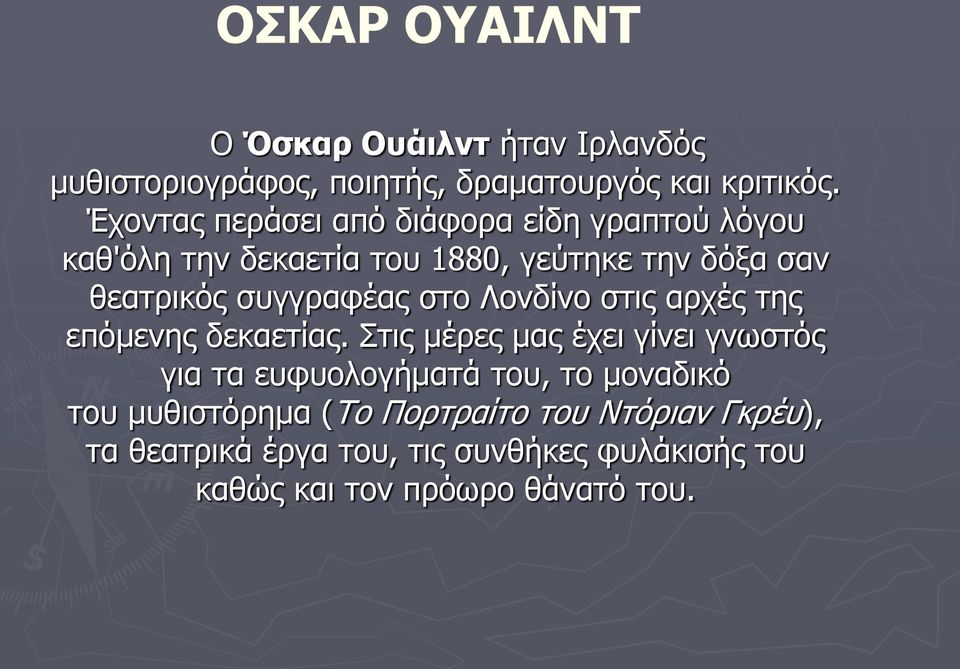 ΟΣΚΑΡ ΟΥΑΙΛΝΤ

Ο Όσκαρ Ουάιλντ ήταν Ιρλανδός μυθιστοριογράφος, ποιητής, δραματουργός και κριτικός. Έχοντας περάσει από διάφορα είδη γραπτού λόγου καθ'όλη την δεκαετία του 1880, γεύτηκε την δόξα σαν θεατρικός συγγραφέας στο Λονδίνο στις αρχές της επόμενης δεκαετίας. Στις μέρες μας έχει γίνει γνωστός για τα ευφυολογήματά του, το μοναδικό του μυθιστόρημα (Το Πορτραίτο του Ντόριαν Γκρέυ), τα θεατρικά έργα του, τις συνθήκες φυλάκισής του καθώς και τον πρόωρο θάνατό του.